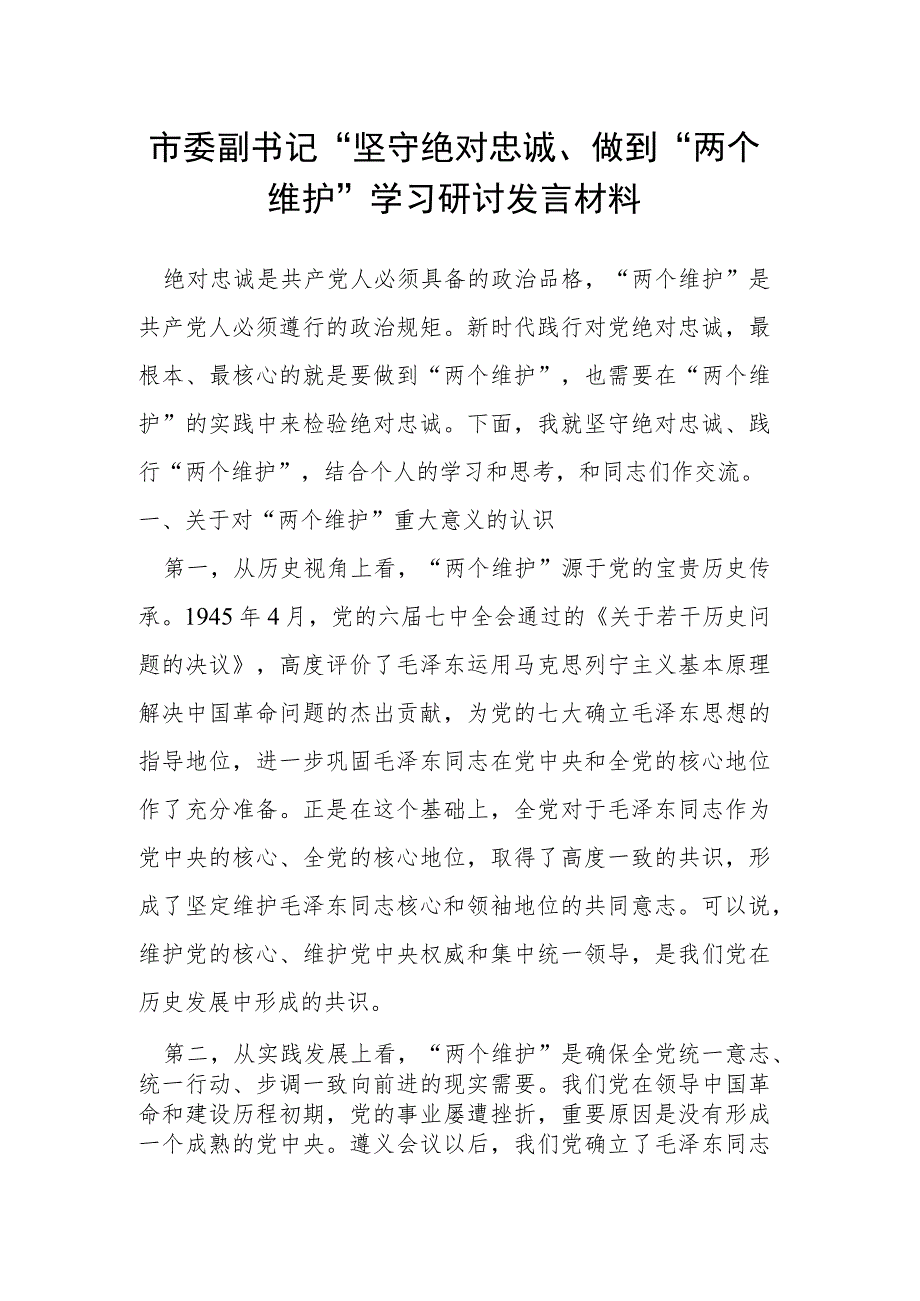 市委副书记“坚守绝对忠诚、做到“两个维护”学习研讨发言材料

绝对忠诚是共产党人必须具备的政治品格，“两个维护”是共产党人必须遵行的政治规矩。新时代践行对党绝对忠诚，最根本、最核心的就是要做到“两个维护”，也需要在“两个维护”的实践中来检验绝对忠诚。下面，我就坚守绝对忠诚、践行“两个维护”，结合个人的学习和思考，和同志们作交流。

一、关于对“两个维护”重大意义的认识

第一，从历史视角上看，“两个维护”源于党的宝贵历史传承。1945年4月，党的六届七中全会通过的《关于若干历史问题的决议》，高度评价了毛泽东运用马克思列宁主义基本原理解决中国革命问题的杰出贡献，为党的七大确立毛泽东思想的指导地位，进一步巩固毛泽东同志在党中央和全党的核心地位作了充分准备。正是在这个基础上，全党对于毛泽东同志作为党中央的核心、全党的核心地位，取得了高度一致的共识，形成了坚定维护毛泽东同志核心和领袖地位的共同意志。可以说，维护党的核心、维护党中央权威和集中统一领导，是我们党在历史发展中形成的共识。

第二，从实践发展上看，“两个维护”是确保全党统一意志、统一行动、步调一致向前进的现实需要。我们党在领导中国革命和建设历程初期，党的事业屡遭挫折，重要原因是没有形成一个成熟的党中央。遵义会议以后，我们党确立了毛泽东同志